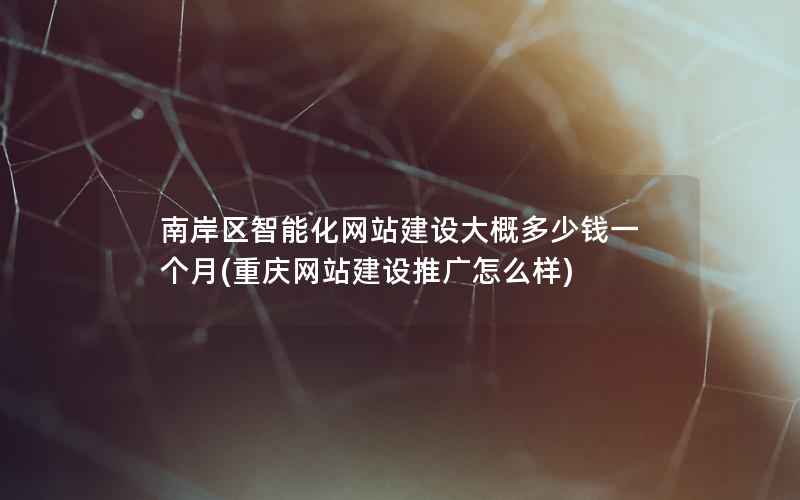 南岸区智能化网站建设大概多少钱一个月(重庆网站建设推广怎么样)